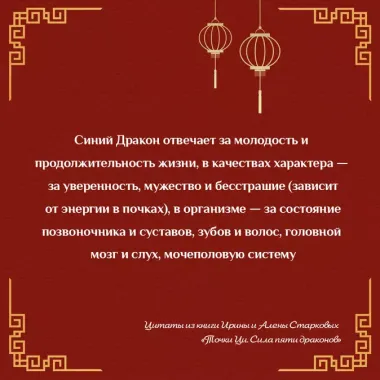 Синий Дракон отвечает за молодость и продолжительность жизни, в качествах характера — за уверенность, мужество и бесстрашие (зависит от энергии в почках), в организме — за состояние позвоночника и суставов, зубов и волос, головной мозг и слух, мочеполовую систему

Цитаты из книги Ирины и Алены Старковых «Точки Ци. Сила пяти драконов»